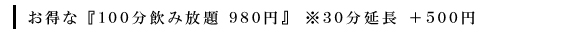 お得な『100分飲み放題 980円』 ※30分延長 ＋500円